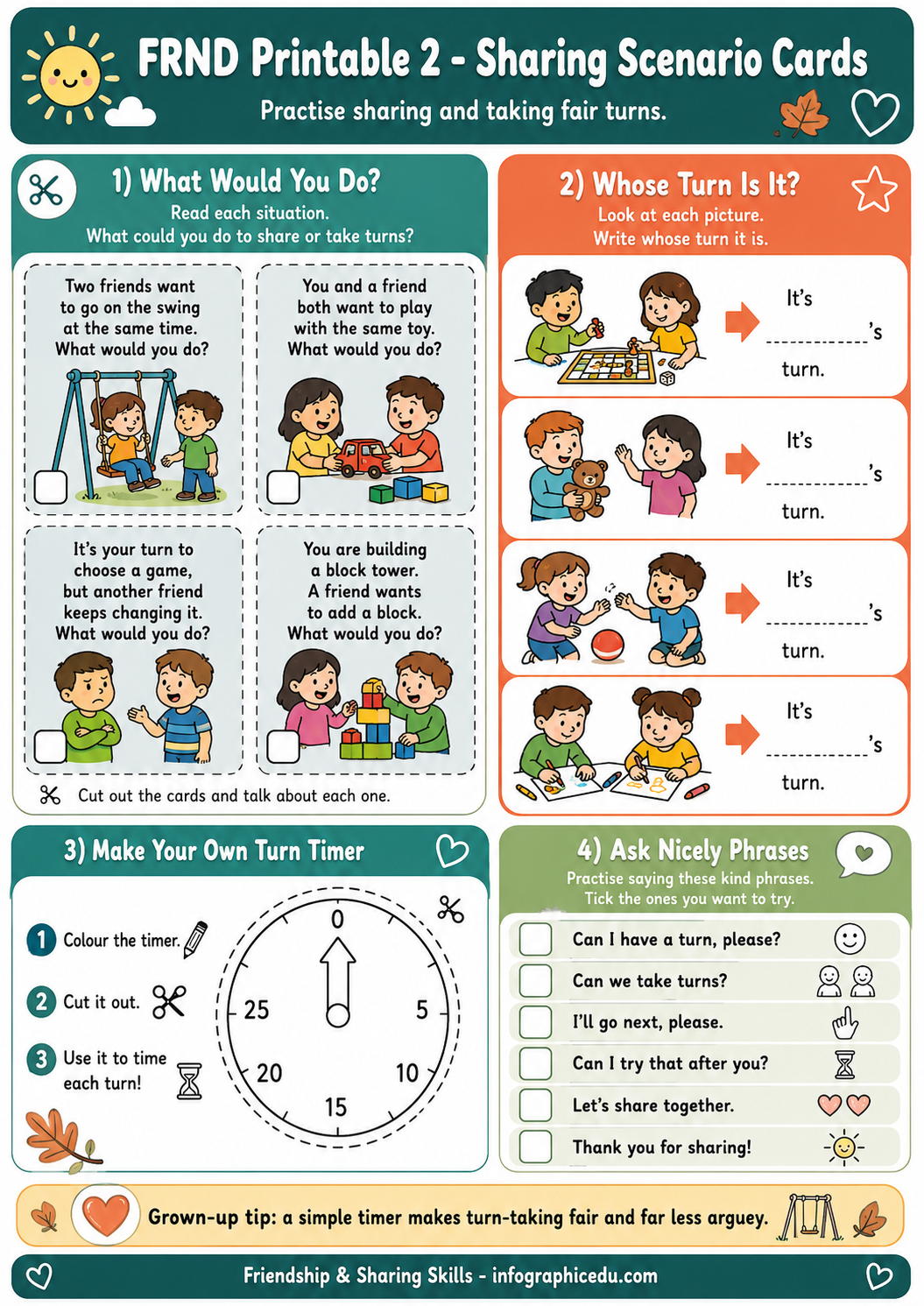 FRND Printable 2 - Sharing Scenario Cards

Practise sharing and taking fair turns.

1) What Would You Do?

Read each situation. What could you do to share or take turns?

Two friends want to go on the swing at the same time. What would you do?

You and a friend both want to play with the same toy. What would you do?

It's your turn to choose a game, but another friend keeps changing it. What would you do?

You are building a block tower. A friend wants to add a block. What would you do?

Cut out the cards and talk about each one.

2) Whose Turn Is It?

Look at each picture. Write whose turn it is.

It's ____________'s turn.

It's ____________'s turn.

It's ____________'s turn.

It's ____________'s turn.

3) Make Your Own Turn Timer

1 Colour the timer.

2 Cut it out.

3 Use it to time each turn!

0
5
10
15
20
25

4) Ask Nicely Phrases

Practise saying these kind phrases. Tick the ones you want to try.

Can I have a turn, please?

Can we take turns?

I'll go next, please.

Can I try that after you?

Let's share together.

Thank you for sharing!

Grown-up tip: a simple timer makes turn-taking fair and far less arguey.

Friendship & Sharing Skills - infographicedu.com